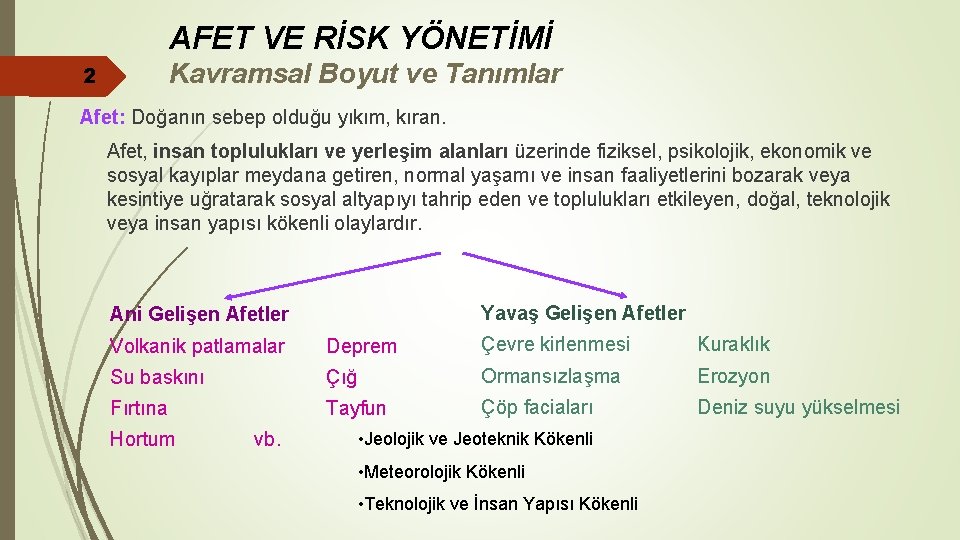 AFET VE RİSK YÖNETİMİ

2

Kavramsal Boyut ve Tanımlar

Afet: Doğanın sebep olduğu yıkım, kıran.

Afet, insan toplulukları ve yerleşim alanları üzerinde fiziksel, psikolojik, ekonomik ve sosyal kayıplar meydana getiren, normal yaşamı ve insan faaliyetlerini bozarak veya kesintiye uğratarak sosyal altyapıyı tahrip eden ve toplulukları etkileyen, doğal, teknolojik veya insan yapısı kökenli olaylardır.

Ani Gelişen Afetler

Volkanik patlamalar

Su baskını

Fırtına

Hortum vb.

Deprem

Çığ

Tayfun

Yavaş Gelişen Afetler

Çevre kirlenmesi

Ormansızlaşma

Çöp faciaları

Kuraklık

Erozyon

Deniz suyu yükselmesi

•Jeolojik ve Jeoteknik Kökenli

•Meteorolojik Kökenli

•Teknolojik ve İnsan Yapısı Kökenli